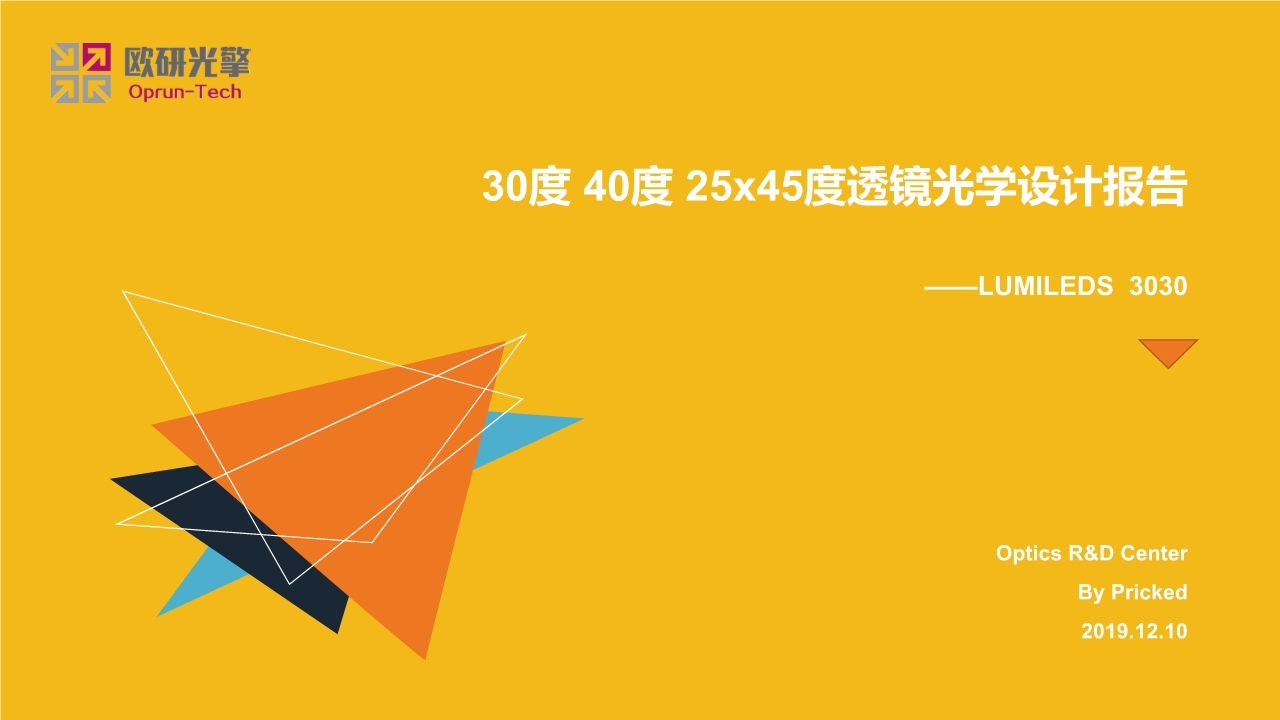 欧研光擎
Oprun-Tech

30度 40度 25x45度透镜光学设计报告

——LUMILEDS 3030

Optics R&D Center
By Pricked
2019.12.10